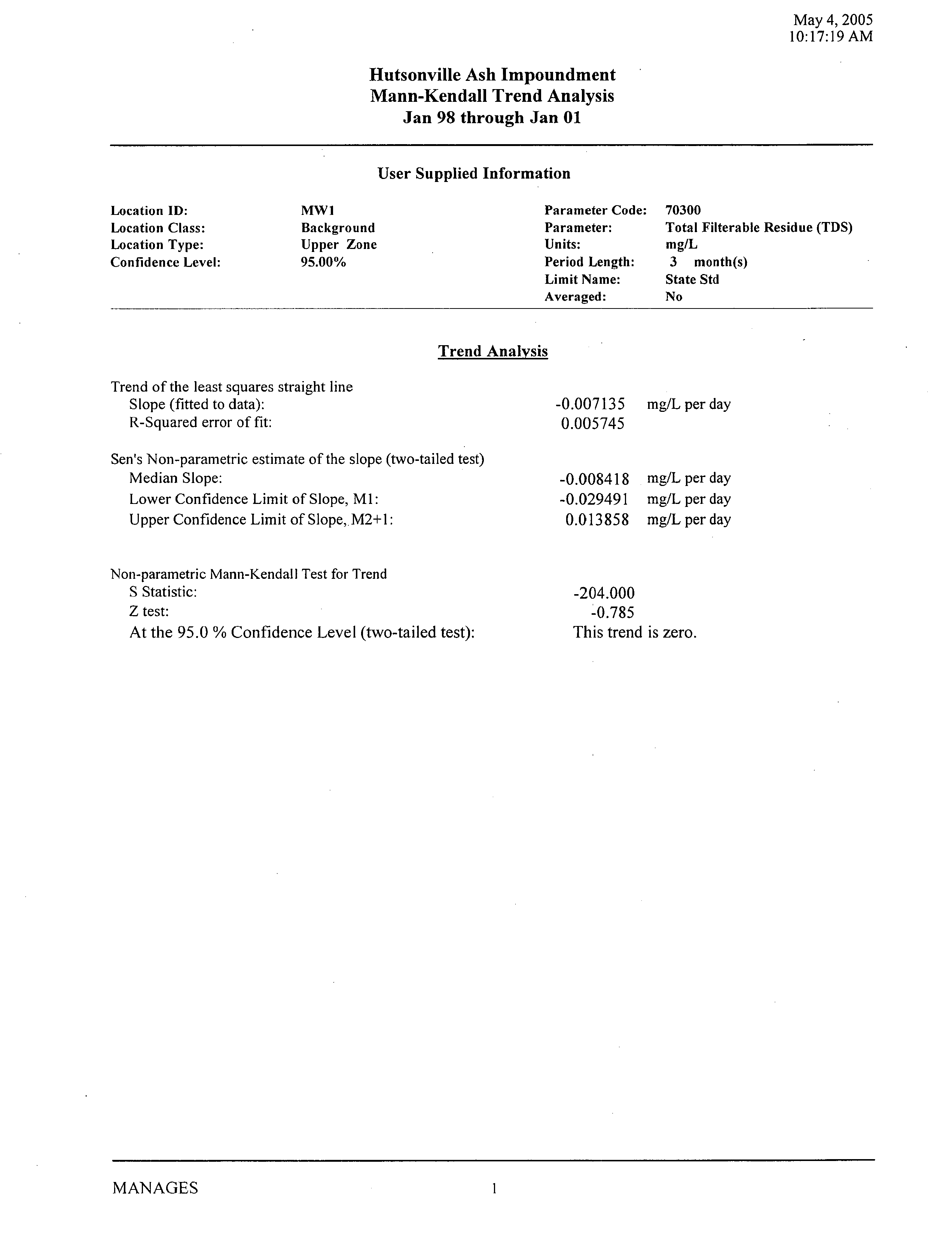 May 4, 2005
10:17:19 AM

Hutsonville Ash Impoundment
Mann-Kendall Trend Analysis
Jan 98 through Jan 01

User Supplied Information

Location ID: MW1
Location Class: Background
Location Type: Upper Zone
Confidence Level: 95.00%

Parameter Code: 70300
Parameter: Total Filterable Residue (TDS)
Units: mg/L
Period Length: 3 month(s)
Limit Name: State Std
Averaged: No

Trend Analysis

Trend of the least squares straight line
Slope (fitted to data): -0.007135 mg/L per day
R-Squared error of fit: 0.005745

Sen's Non-parametric estimate of the slope (two-tailed test)
Median Slope: -0.008418 mg/L per day
Lower Confidence Limit of Slope, M1: -0.029491 mg/L per day
Upper Confidence Limit of Slope, M2+1: 0.013858 mg/L per day

Non-parametric Mann-Kendall Test for Trend
S Statistic: -204.000
Z test: -0.785
At the 95.0 % Confidence Level (two-tailed test): This trend is zero.

MANAGES 1